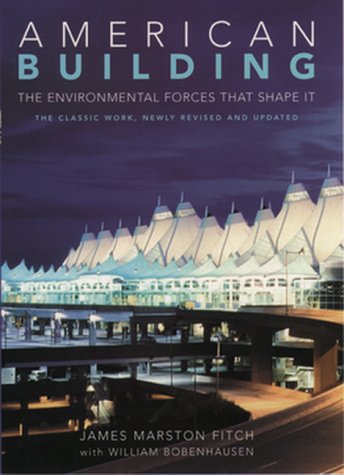 AMERICAN
BUILDING

THE ENVIRONMENTAL FORCES THAT SHAPE IT

THE CLASSIC WORK, NEWLY REVISED AND UPDATED

JAMES MARSTON FITCH
with WILLIAM BOBENHAUSEN